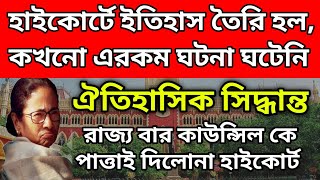 হাইকোর্টে ইতিহাস তৈরি হল, কখনো এরকম ঘটনা ঘটেনি

ঐতিহাসিক সিদ্ধান্ত

রাজ্য বার কাউন্সিল কে পাত্তাই দিলোনা হাইকোর্ট